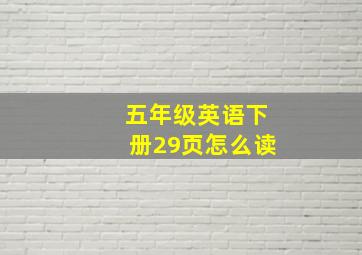 五年级英语下册29页怎么读